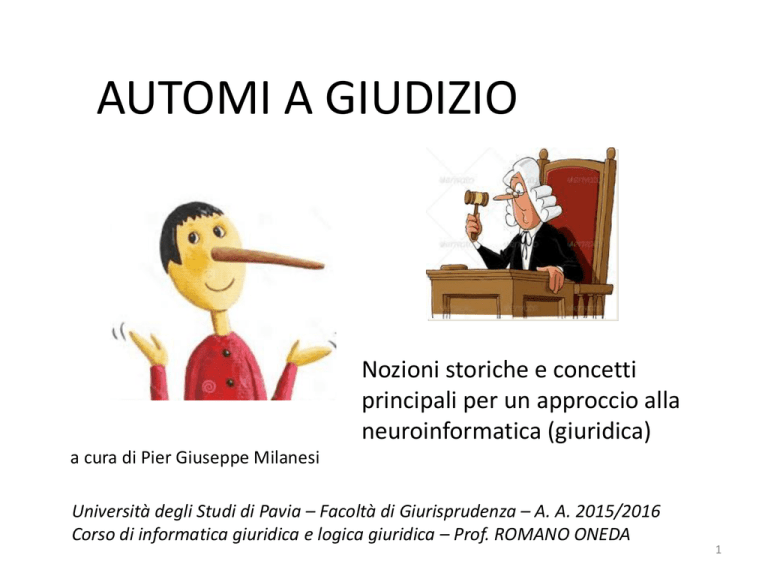 AUTOMI A GIUDIZIO

Nozioni storiche e concetti principali per un approccio alla neuroinformatica (giuridica)

a cura di Pier Giuseppe Milanesi

Università degli Studi di Pavia – Facoltà di Giurisprudenza – A. A. 2015/2016
Corso di informatica giuridica e logica giuridica – Prof. ROMANO ONEDA

1